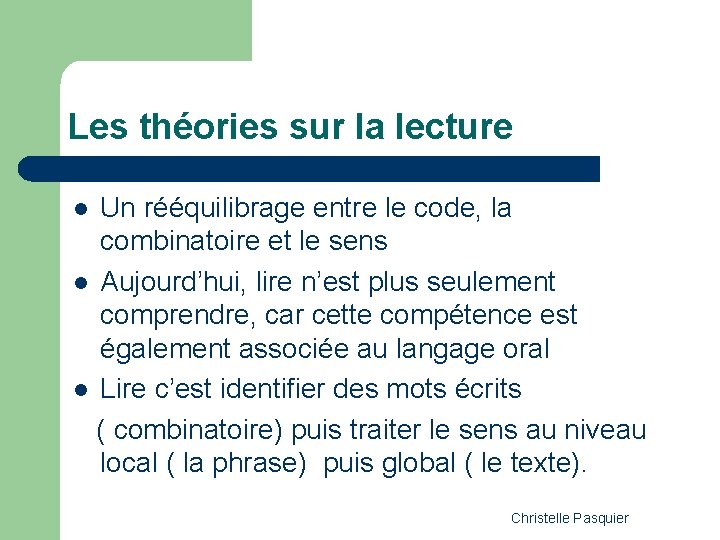 Les théories sur la lecture

• Un rééquilibrage entre le code, la combinatoire et le sens

• Aujourd'hui, lire n'est plus seulement comprendre, car cette compétence est également associée au langage oral

• Lire c'est identifier des mots écrits ( combinatoire) puis traiter le sens au niveau local ( la phrase) puis global ( le texte).

Christelle Pasquier